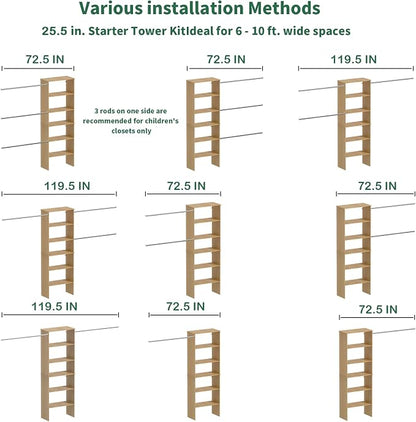 Various installation Methods

25.5 in. Starter Tower KitIdeal for 6 - 10 ft. wide spaces

72.5 IN

3 rods on one side are recommended for children's closets only

72.5 IN

119.5 IN

119.5 IN

72.5 IN

72.5 IN

119.5 IN

72.5 IN

72.5 IN